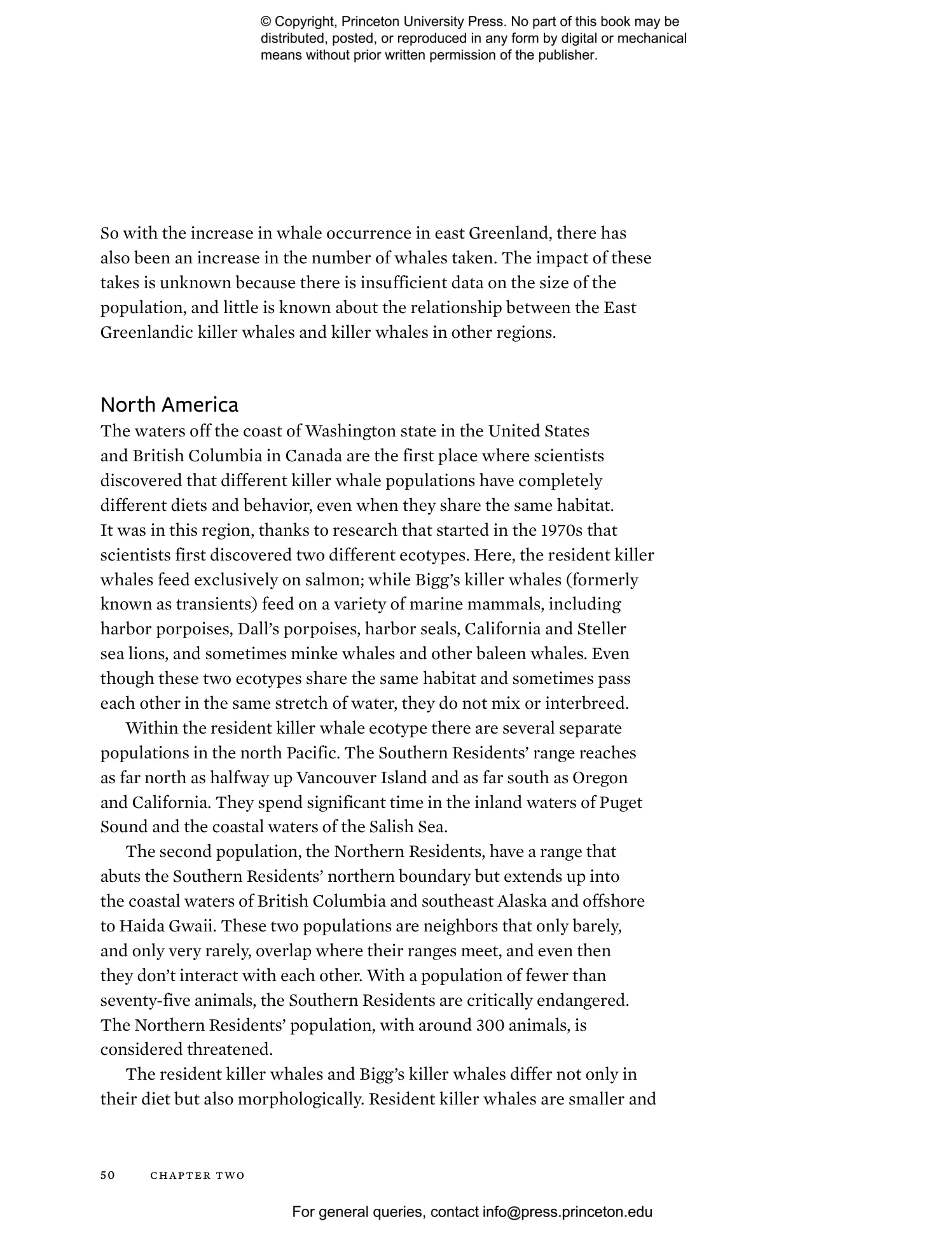 © Copyright, Princeton University Press. No part of this book may be distributed, posted, or reproduced in any form by digital or mechanical means without prior written permission of the publisher.

So with the increase in whale occurrence in east Greenland, there has also been an increase in the number of whales taken. The impact of these takes is unknown because there is insufficient data on the size of the population, and little is known about the relationship between the East Greenlandic killer whales and killer whales in other regions.

North America

The waters off the coast of Washington state in the United States and British Columbia in Canada are the first place where scientists discovered that different killer whale populations have completely different diets and behavior, even when they share the same habitat. It was in this region, thanks to research that started in the 1970s that scientists first discovered two different ecotypes. Here, the resident killer whales feed exclusively on salmon; while Bigg's killer whales (formerly known as transients) feed on a variety of marine mammals, including harbor porpoises, Dall's porpoises, harbor seals, California and Steller sea lions, and sometimes minke whales and other baleen whales. Even though these two ecotypes share the same habitat and sometimes pass each other in the same stretch of water, they do not mix or interbreed.

Within the resident killer whale ecotype there are several separate populations in the north Pacific. The Southern Residents' range reaches as far north as halfway up Vancouver Island and as far south as Oregon and California. They spend significant time in the inland waters of Puget Sound and the coastal waters of the Salish Sea.

The second population, the Northern Residents, have a range that abuts the Southern Residents' northern boundary but extends up into the coastal waters of British Columbia and southeast Alaska and offshore to Haida Gwaii. These two populations are neighbors that only barely, and only very rarely, overlap where their ranges meet, and even then they don't interact with each other. With a population of fewer than seventy-five animals, the Southern Residents are critically endangered. The Northern Residents' population, with around 300 animals, is considered threatened.

The resident killer whales and Bigg's killer whales differ not only in their diet but also morphologically. Resident killer whales are smaller and

50 CHAPTER TWO

For general queries, contact info@press.princeton.edu